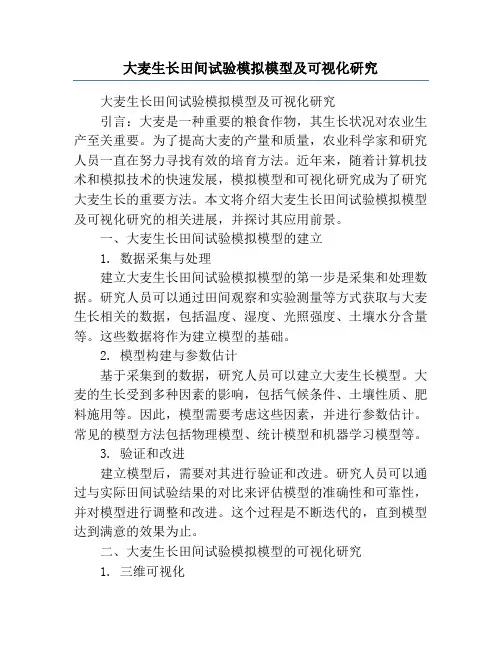 大麦生长田间试验模拟模型及可视化研究

大麦生长田间试验模拟模型及可视化研究

引言：大麦是一种重要的粮食作物，其生长状况对农业生产至关重要。为了提高大麦的产量和质量，农业科学家和研究人员一直在努力寻找有效的培育方法。近年来，随着计算机技术和模拟技术的快速发展，模拟模型和可视化研究成为了研究大麦生长的重要方法。本文将介绍大麦生长田间试验模拟模型及可视化研究的相关进展，并探讨其应用前景。

一、大麦生长田间试验模拟模型的建立

1. 数据采集与处理

建立大麦生长田间试验模拟模型的第一步是采集和处理数据。研究人员可以通过田间观察和实验测量等方式获取与大麦生长相关的数据，包括温度、湿度、光照强度、土壤水分含量等。这些数据将作为建立模型的基础。

2. 模型构建与参数估计

基于采集到的数据，研究人员可以建立大麦生长模型。大麦的生长受到多种因素的影响，包括气候条件、土壤性质、肥料施用等。因此，模型需要考虑这些因素，并进行参数估计。常见的模型方法包括物理模型、统计模型和机器学习模型等。

3. 验证和改进

建立模型后，需要对其进行验证和改进。研究人员可以通过与实际田间试验结果的对比来评估模型的准确性和可靠性，并对模型进行调整和改进。这个过程是不断迭代的，直到模型达到满意的效果为止。

二、大麦生长田间试验模拟模型的可视化研究

1. 三维可视化